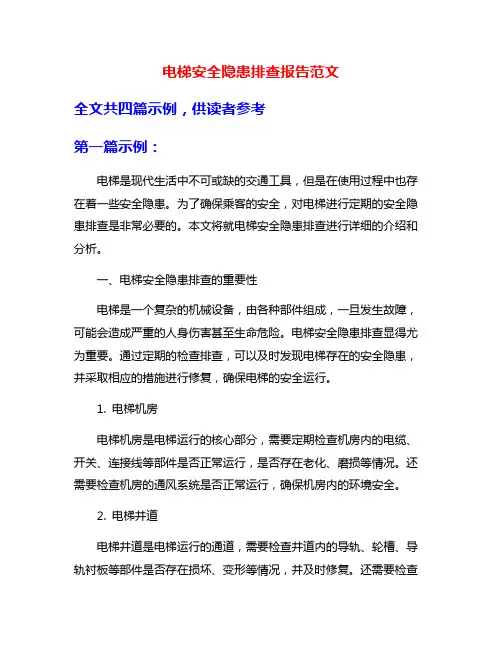 电梯安全隐患排查报告范文

全文共四篇示例，供读者参考

第一篇示例：

电梯是现代生活中不可或缺的交通工具，但是在使用过程中也存在着一些安全隐患。为了确保乘客的安全，对电梯进行定期的安全隐患排查是非常必要的。本文将就电梯安全隐患排查进行详细的介绍和分析。

一、电梯安全隐患排查的重要性

电梯是一个复杂的机械设备，由各种部件组成，一旦发生故障，可能会造成严重的人身伤害甚至生命危险。电梯安全隐患排查显得尤为重要。通过定期的检查排查，可以及时发现电梯存在的安全隐患，并采取相应的措施进行修复，确保电梯的安全运行。

1. 电梯机房

电梯机房是电梯运行的核心部分，需要定期检查机房内的电缆、开关、连接线等部件是否正常运行，是否存在老化、磨损等情况。还需要检查机房的通风系统是否正常运行，确保机房内的环境安全。

2. 电梯井道

电梯井道是电梯运行的通道，需要检查井道内的导轨、轮槽、导轨衬板等部件是否存在损坏、变形等情况，并及时修复。还需要检查